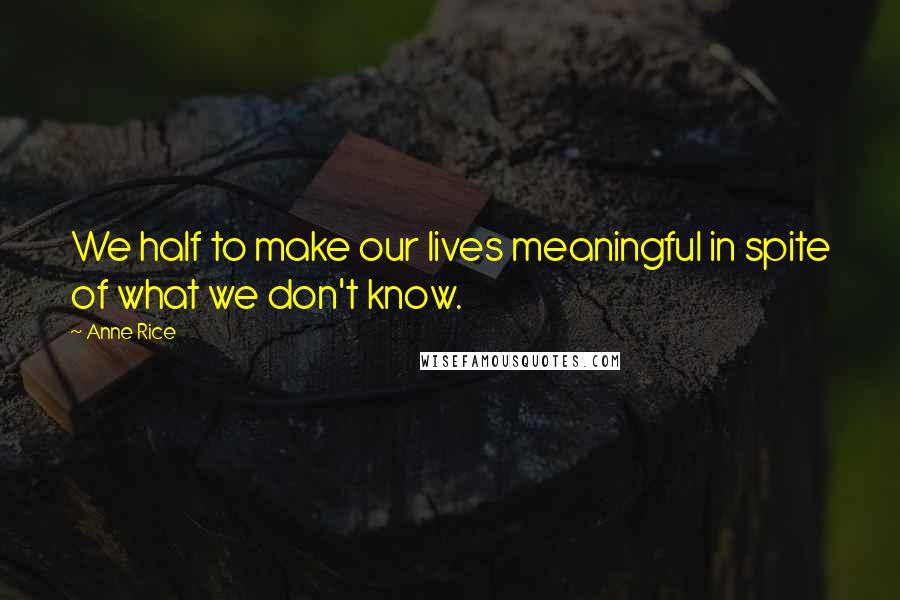 We half to make our lives meaningful in spite of what we don't know.

~ Anne Rice

WISEFAMOUSQUOTES.COM